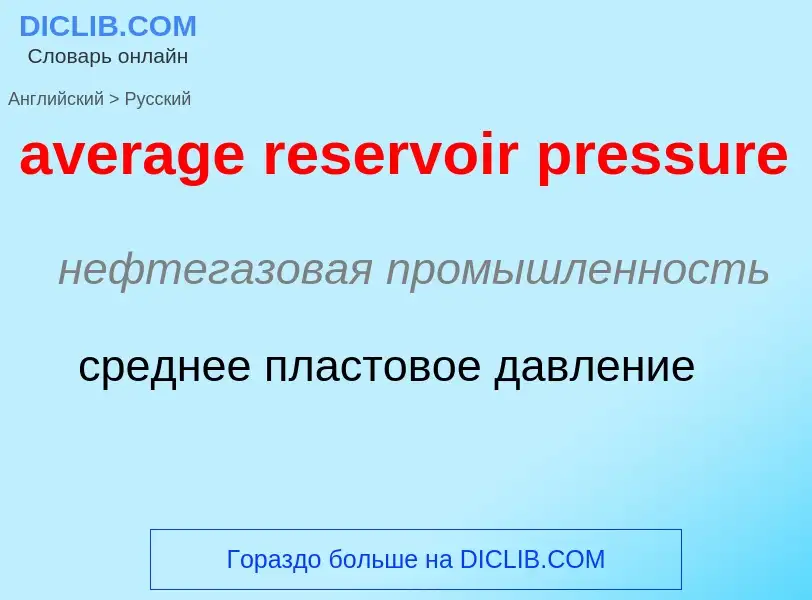 DICLIB.COM
Словарь онлайн

Английский > Русский

average reservoir pressure

нефтегазовая промышленность

среднее пластовое давление

Гораздо больше на DICLIB.COM